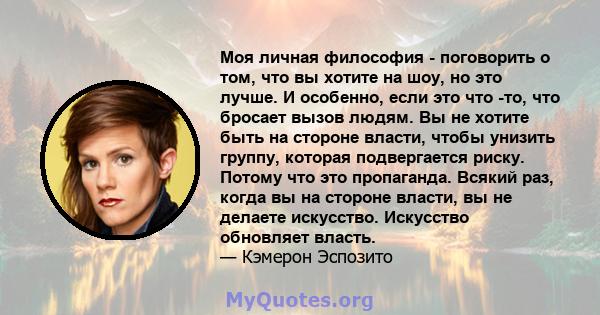 Моя личная философия - поговорить о том, что вы хотите на шоу, но это лучше. И особенно, если это что -то, что бросает вызов людям. Вы не хотите быть на стороне власти, чтобы унизить группу, которая подвергается риску. Потому что это пропаганда. Всякий раз, когда вы на стороне власти, вы не делаете искусство. Искусство обновляет власть.
— Кэмерон Эспозито

MyQuotes.org